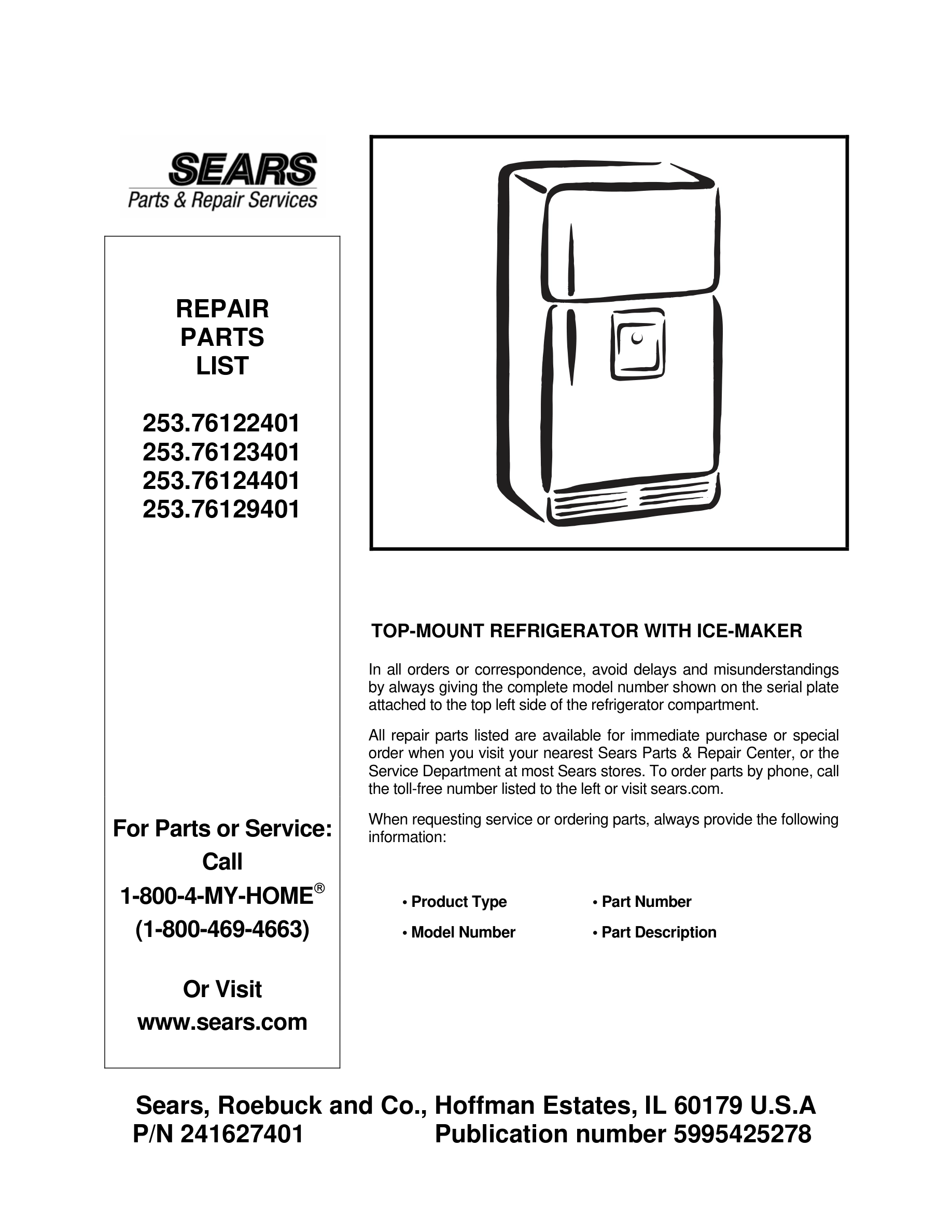 SEARS
Parts & Repair Services

REPAIR
PARTS
LIST

253.76122401
253.76123401
253.76124401
253.76129401

For Parts or Service:
Call
1-800-4-MY-HOME®
(1-800-469-4663)

Or Visit
www.sears.com

TOP-MOUNT REFRIGERATOR WITH ICE-MAKER

In all orders or correspondence, avoid delays and misunderstandings by always giving the complete model number shown on the serial plate attached to the top left side of the refrigerator compartment.

All repair parts listed are available for immediate purchase or special order when you visit your nearest Sears Parts & Repair Center, or the Service Department at most Sears stores. To order parts by phone, call the toll-free number listed to the left or visit sears.com.

When requesting service or ordering parts, always provide the following information:

• Product Type
• Model Number
• Part Number
• Part Description

Sears, Roebuck and Co., Hoffman Estates, IL 60179 U.S.A
P/N 241627401 Publication number 5995425278